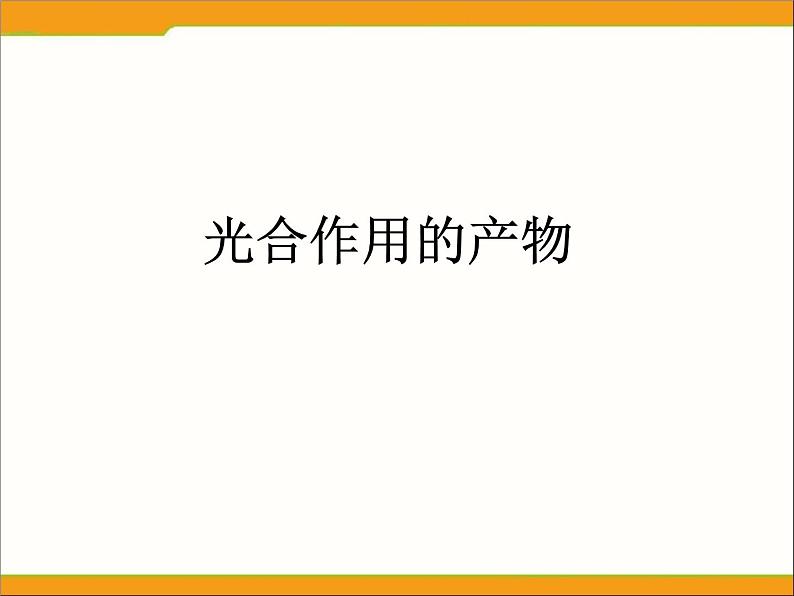 光合作用的产物